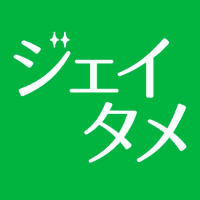 ジェイ
タメ